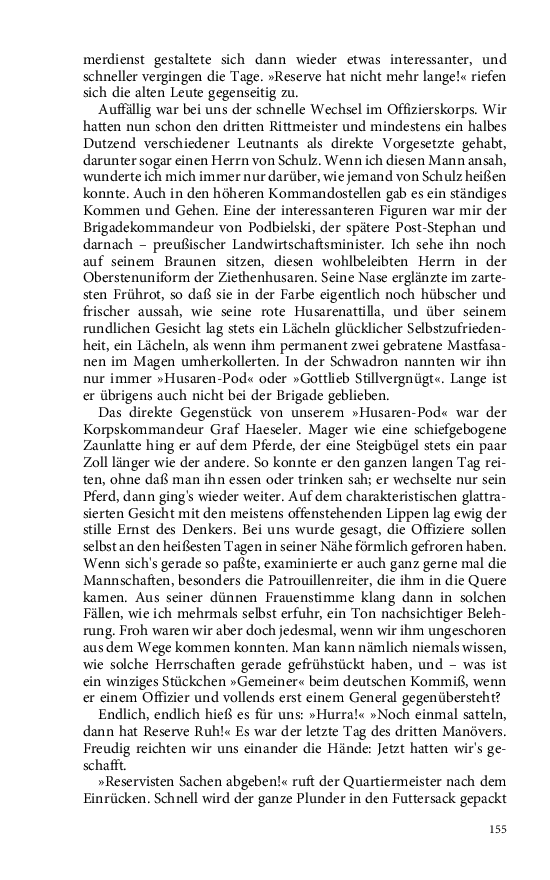 merdienst gestaltete sich dann wieder etwas interessanter, und schneller vergingen die Tage. »Reserve hat nicht mehr lange!« riefen sich die alten Leute gegenseitig zu.

Auffällig war bei uns der schnelle Wechsel im Offizierskorps. Wir hatten nun schon den dritten Rittmeister und mindestens ein halbes Dutzend verschiedener Leutnants als direkte Vorgesetzte gehabt, darunter sogar einen Herrn von Schulz. Wenn ich diesen Mann ansah, wunderte ich mich immer nur darüber, wie jemand von Schulz heißen konnte. Auch in den höheren Kommandostellen gab es ein ständiges Kommen und Gehen. Eine der interessanteren Figuren war mir der Brigadekommandeur von Podbielski, der spätere Post-Stephan und darnach – preußischer Landwirtschaftsminister. Ich sehe ihn noch auf seinem Braunen sitzen, diesen wohlbeleibten Herrn in der Oberstenuniform der Ziethenhusaren. Seine Nase erglänzte im zartesten Frührot, so daß sie in der Farbe eigentlich noch hübscher und frischer aussah, wie seine rote Husarenattilla, und über seinem rundlichen Gesicht lag stets ein Lächeln glücklicher Selbstzufriedenheit, ein Lächeln, als wenn ihm permanent zwei gebratene Mastfasanen im Magen umherkollerten. In der Schwadron nannten wir ihn nur immer »Husaren-Pod« oder »Gottlieb Stillvergnügt«. Lange ist er übrigens auch nicht bei der Brigade geblieben.

Das direkte Gegenstück von unserem »Husaren-Pod« war der Korpskommandeur Graf Haeseler. Mager wie eine schiefgebogene Zaunlatte hing er auf dem Pferde, der eine Steigbügel stets ein paar Zoll länger wie der andere. So konnte er den ganzen langen Tag reiten, ohne daß man ihn essen oder trinken sah; er wechselte nur sein Pferd, dann ging's wieder weiter. Auf dem charakteristischen glattrasierten Gesicht mit den meistens offenstehenden Lippen lag ewig der stille Ernst des Denkers. Bei uns wurde gesagt, die Offiziere sollen selbst an den heißesten Tagen in seiner Nähe förmlich gefroren haben. Wenn sich's gerade so paßte, examinierte er auch ganz gerne mal die Mannschaften, besonders die Patrouillenreiter, die ihm in die Quere kamen. Aus seiner dünnen Frauenstimme klang dann in solchen Fällen, wie ich mehrmals selbst erfuhr, ein Ton nachsichtiger Belehrung. Froh waren wir aber doch jedesmal, wenn wir ihm ungeschoren aus dem Wege kommen konnten. Man kann nämlich niemals wissen, wie solche Herrschaften gerade gefrühstückt haben, und – was ist ein winziges Stückchen »Gemeiner« beim deutschen Kommiß, wenn er einem Offizier und vollends erst einem General gegenübersteht?

Endlich, endlich hieß es für uns: »Hurra!« »Noch einmal satteln, dann hat Reserve Ruh!« Es war der letzte Tag des dritten Manövers. Freudig reichten wir uns einander die Hände: Jetzt hatten wir's geschafft.

»Reservisten Sachen abgeben!« ruft der Quartiermeister nach dem Einrücken. Schnell wird der ganze Plunder in den Futtersack gepackt

155